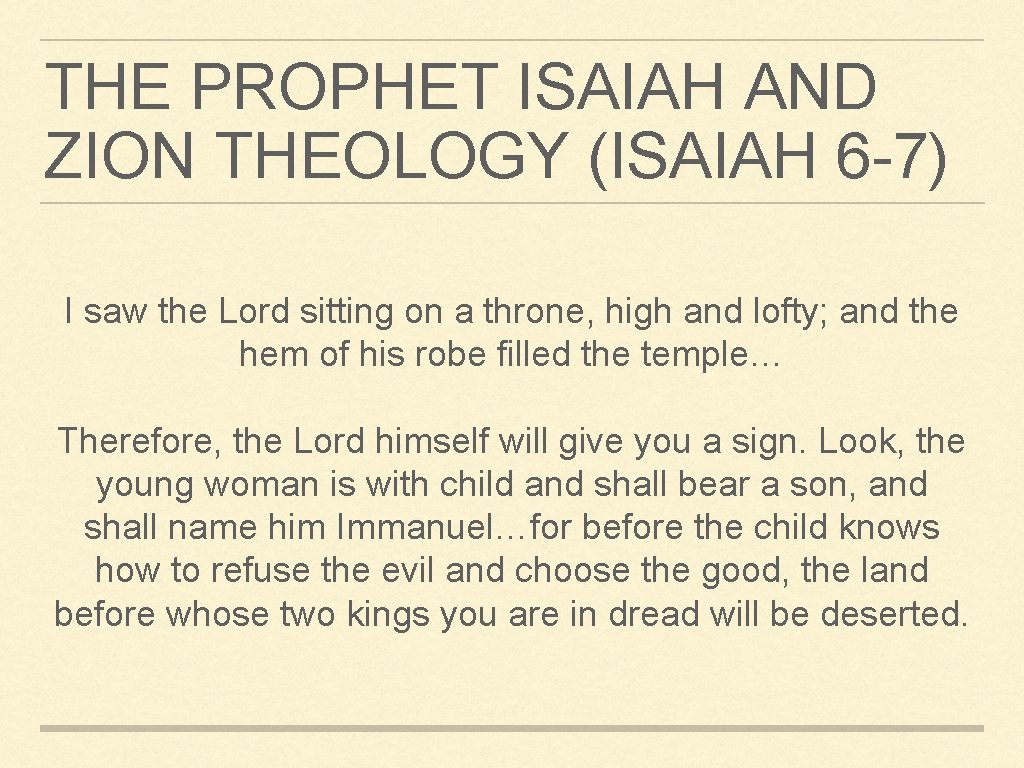 THE PROPHET ISAIAH AND ZION THEOLOGY (ISAIAH 6-7)

I saw the Lord sitting on a throne, high and lofty; and the hem of his robe filled the temple…

Therefore, the Lord himself will give you a sign. Look, the young woman is with child and shall bear a son, and shall name him Immanuel…for before the child knows how to refuse the evil and choose the good, the land before whose two kings you are in dread will be deserted.